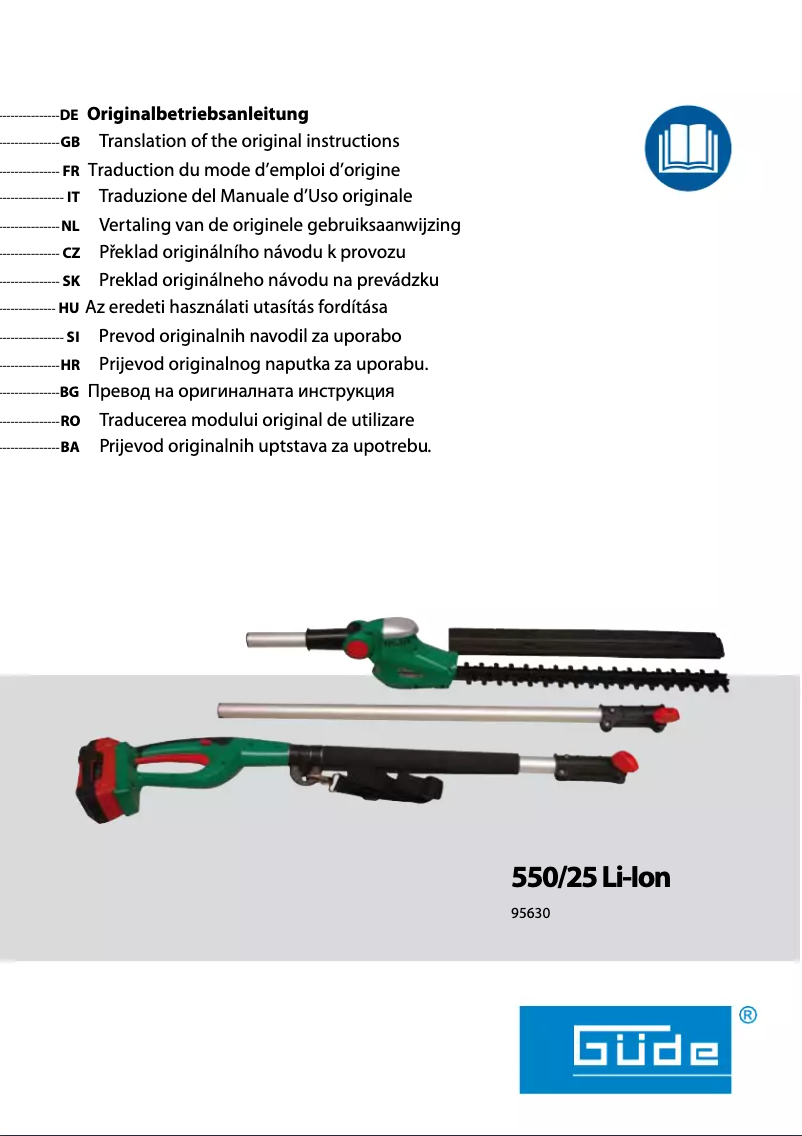 DE Originalbetriebsanleitung
GB Translation of the original instructions
FR Traduction du mode d'emploi d'origine
IT Traduzione del Manuale d'Uso originale
NL Vertaling van de originele gebruiksaanwijzing
CZ Překlad originálního návodu k provozu
SK Preklad originálneho návodu na prevádzku
HU Az eredeti használati utasítás fordítása
SI Prevod originalnih navodil za uporabo
HR Prijevod originalnog naputka za uporabu.
BG Превод на оригиналната инструкция
RO Traducerea modului original de utilizare
BA Prijevod originalnih uptstava za upotrebu.

550/25 Li-Ion
95630

Güde ®